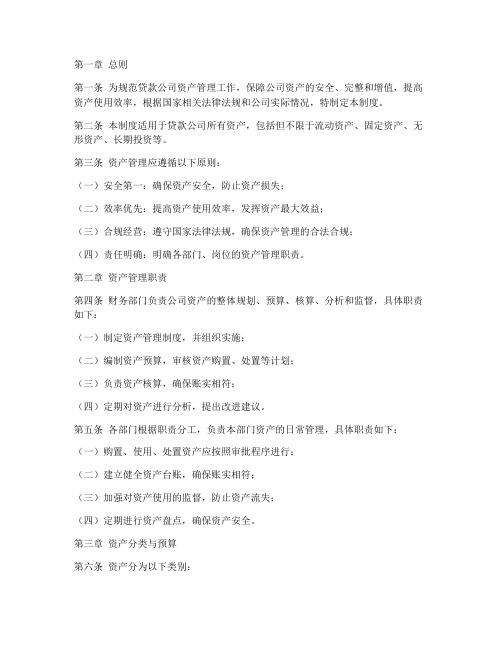 第一章 总则

第一条 为规范贷款公司资产管理工作，保障公司资产的安全、完整和增值，提高资产使用效率，根据国家相关法律法规和公司实际情况，特制定本制度。

第二条 本制度适用于贷款公司所有资产，包括但不限于流动资产、固定资产、无形资产、长期投资等。

第三条 资产管理应遵循以下原则：

（一）安全第一：确保资产安全，防止资产损失；

（二）效率优先：提高资产使用效率，发挥资产最大效益；

（三）合规经营：遵守国家法律法规，确保资产管理的合法合规；

（四）责任明确：明确各部门、岗位的资产管理职责。

第二章 资产管理职责

第四条 财务部门负责公司资产的整体规划、预算、核算、分析和监督，具体职责如下：

（一）制定资产管理制度，并组织实施；

（二）编制资产预算，审核资产购置、处置等计划；

（三）负责资产核算，确保账实相符；

（四）定期对资产进行分析，提出改进建议。

第五条 各部门根据职责分工，负责本部门资产的日常管理，具体职责如下：

（一）购置、使用、处置资产应按照审批程序进行；

（二）建立健全资产台账，确保账实相符；

（三）加强对资产使用的监督，防止资产流失；

（四）定期进行资产盘点，确保资产安全。

第三章 资产分类与预算

第六条 资产分为以下类别：